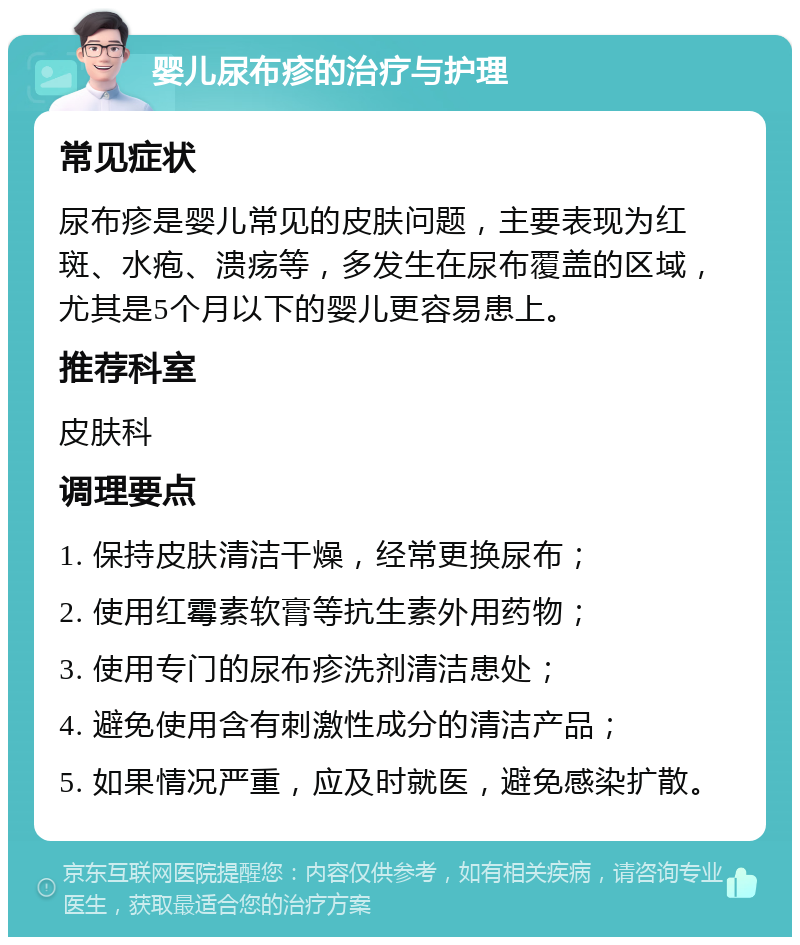 婴儿尿布疹的治疗与护理

常见症状

尿布疹是婴儿常见的皮肤问题，主要表现为红斑、水疱、溃疡等，多发生在尿布覆盖的区域，尤其是5个月以下的婴儿更容易患上。

推荐科室

皮肤科

调理要点

1. 保持皮肤清洁干燥，经常更换尿布；

2. 使用红霉素软膏等抗生素外用药物；

3. 使用专门的尿布疹洗剂清洁患处；

4. 避免使用含有刺激性成分的清洁产品；

5. 如果情况严重，应及时就医，避免感染扩散。

京东互联网医院提醒您：内容仅供参考，如有相关疾病，请咨询专业医生，获取最适合您的治疗方案